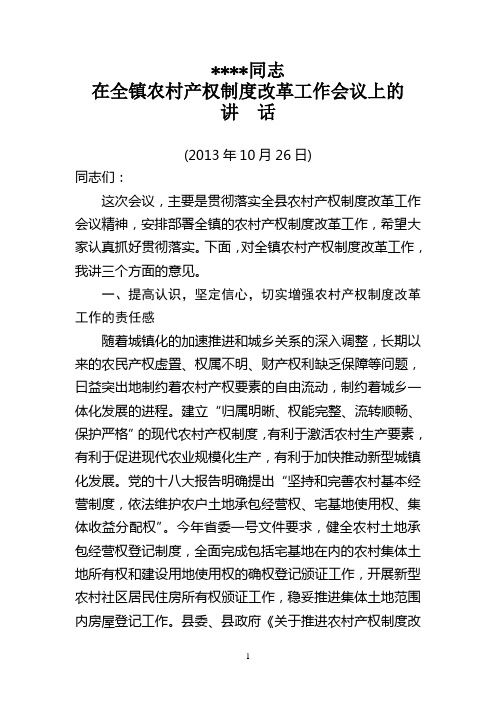 ****同志
在全镇农村产权制度改革工作会议上的
讲　话

(2013 年 10 月 26 日)

同志们：

这次会议，主要是贯彻落实全县农村产权制度改革工作会议精神，安排部署全镇的农村产权制度改革工作，希望大家认真抓好贯彻落实。下面，对全镇农村产权制度改革工作，我讲三个方面的意见。

一、提高认识，坚定信心，切实增强农村产权制度改革工作的责任感

随着城镇化的加速推进和城乡关系的深入调整，长期以来的农民产权虚置、权属不明、财产权利缺乏保障等问题，日益突出地制约着农村产权要素的自由流动，制约着城乡一体化发展的进程。建立“归属明晰、权能完整、流转顺畅、保护严格”的现代农村产权制度，有利于激活农村生产要素，有利于促进现代农业规模化生产，有利于加快推动新型城镇化发展。党的十八大报告明确提出“坚持和完善农村基本经营制度，依法维护农户土地承包经营权、宅基地使用权、集体收益分配权”。今年省委一号文件要求，健全农村土地承包经营权登记制度，全面完成包括宅基地在内的农村集体土地所有权和建设用地使用权的确权登记颁证工作，开展新型农村社区居民住房所有权颁证工作，稳妥推进集体土地范围内房屋登记工作。县委、县政府《关于推进农村产权制度改

1